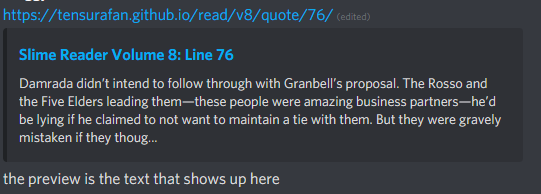 https://tensurafan.github.io/read/v8/quote/76/ (edited)

Slime Reader Volume 8: Line 76

Damrada didn't intend to follow through with Granbell's proposal. The Rosso and the Five Elders leading them—these people were amazing business partners—he'd be lying if he claimed to not want to maintain a tie with them. But they were gravely mistaken if they thoug...

the preview is the text that shows up here